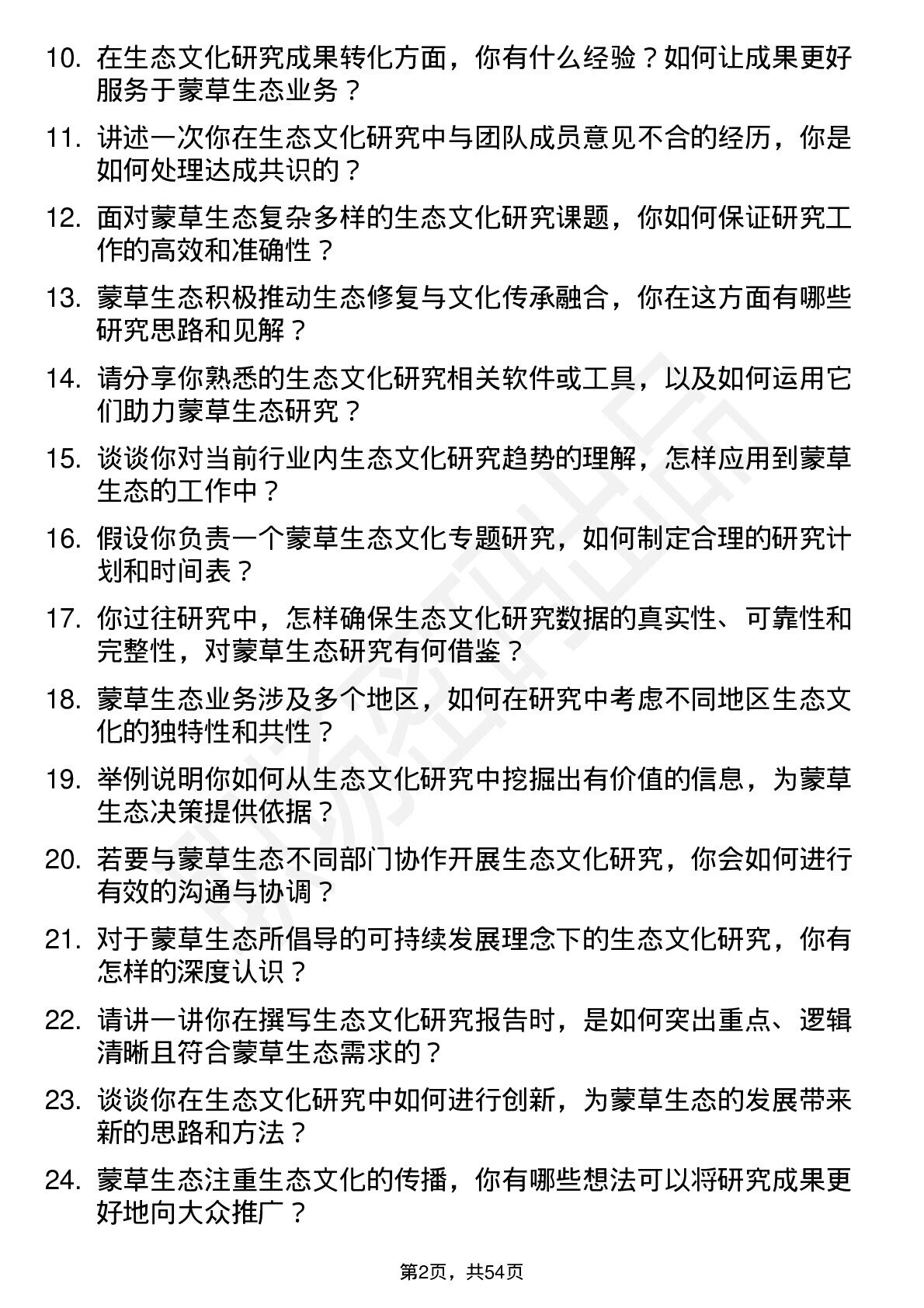 10. 在生态文化研究成果转化方面，你有什么经验？如何让成果更好服务于蒙草生态业务？

11. 讲述一次你在生态文化研究中与团队成员意见不合的经历，你是如何处理达成共识的？

12. 面对蒙草生态复杂多样的生态文化研究课题，你如何保证研究工作的高效和准确性？

13. 蒙草生态积极推动生态修复与文化传承融合，你在这方面有哪些研究思路和见解？

14. 请分享你熟悉的生态文化研究相关软件或工具，以及如何运用它们助力蒙草生态研究？

15. 谈谈你对当前行业内生态文化研究趋势的理解，怎样应用到蒙草生态的工作中？

16. 假设你负责一个蒙草生态文化专题研究，如何制定合理的研究计划和时间表？

17. 你过往研究中，怎样确保生态文化研究数据的真实性、可靠性和完整性，对蒙草生态研究有何借鉴？

18. 蒙草生态业务涉及多个地区，如何在研究中考虑不同地区生态文化的独特性和共性？

19. 举例说明你如何从生态文化研究中挖掘出有价值的信息，为蒙草生态决策提供依据？

20. 若要与蒙草生态不同部门协作开展生态文化研究，你会如何进行有效的沟通与协调？

21. 对于蒙草生态所倡导的可持续发展理念下的生态文化研究，你有怎样的深度认识？

22. 请讲一讲你在撰写生态文化研究报告时，是如何突出重点、逻辑清晰且符合蒙草生态需求的？

23. 谈谈你在生态文化研究中如何进行创新，为蒙草生态的发展带来新的思路和方法？

24. 蒙草生态注重生态文化的传播，你有哪些想法可以将研究成果更好地向大众推广？

第2页，共54页